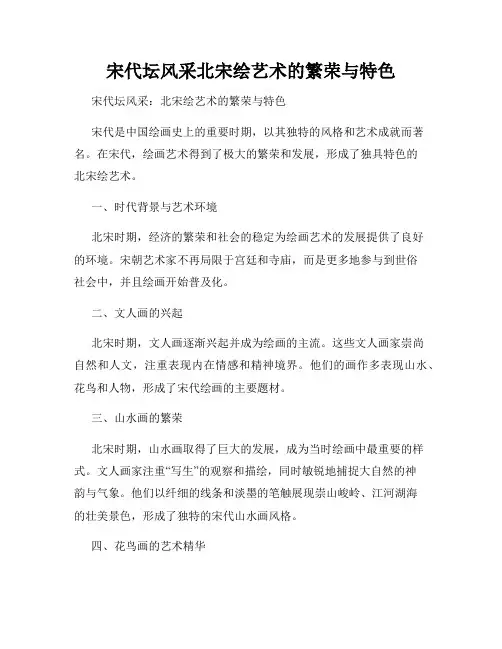 宋代坛风采北宋绘艺术的繁荣与特色

宋代坛风采：北宋绘艺术的繁荣与特色

宋代是中国绘画史上的重要时期，以其独特的风格和艺术成就而著名。在宋代，绘画艺术得到了极大的繁荣和发展，形成了独具特色的北宋绘艺术。

一、时代背景与艺术环境

北宋时期，经济的繁荣和社会的稳定为绘画艺术的发展提供了良好的环境。宋朝艺术家不再局限于宫廷和寺庙，而是更多地参与到世俗社会中，并且绘画开始普及化。

二、文人画的兴起

北宋时期，文人画逐渐兴起并成为绘画的主流。这些文人画家崇尚自然和人文，注重表现内在情感和精神境界。他们的画作多表现山水、花鸟和人物，形成了宋代绘画的主要题材。

三、山水画的繁荣

北宋时期，山水画取得了巨大的发展，成为当时绘画中最重要的样式。文人画家注重“写生”的观察和描绘，同时敏锐地捕捉大自然的神韵与气象。他们以纤细的线条和淡墨的笔触展现崇山峻岭、江河湖海的壮美景色，形成了独特的宋代山水画风格。

四、花鸟画的艺术精华